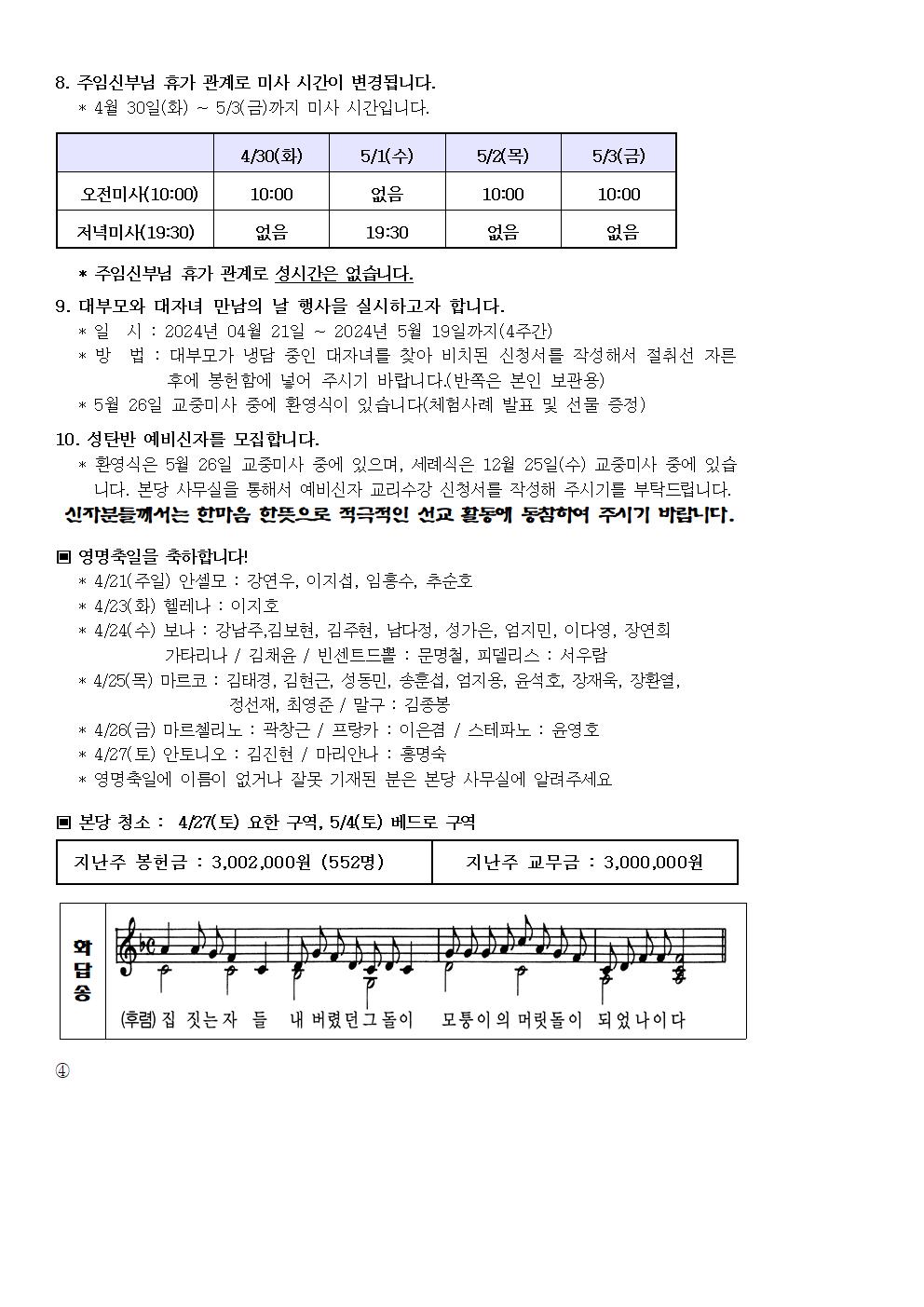 8. 주임신부님 휴가 관계로 미사 시간이 변경됩니다.
* 4월 30일(화) ~ 5/3(금)까지 미사 시간입니다.

| | 4/30(화) | 5/1(수) | 5/2(목) | 5/3(금) |
|---|---|---|---|---|
| 오전미사(10:00) | 10:00 | 없음 | 10:00 | 10:00 |
| 저녁미사(19:30) | 없음 | 19:30 | 없음 | 없음 |

* 주임신부님 휴가 관계로 성시간은 없습니다.

9. 대부모와 대자녀 만남의 날 행사을 실시하고자 합니다.
* 일 시 : 2024년 04월 21일 ~ 2024년 5월 19일까지(4주간)
* 방 법 : 대부모가 냉담 중인 대자녀를 찾아 비치된 신청서를 작성해서 절취선 자른 후에 봉헌함에 넣어 주시기 바랍니다.(반쪽은 본인 보관용)
* 5월 26일 교중미사 중에 환영식이 있습니다(체험사례 발표 및 선물 증정)

10. 성탄반 예비신자를 모집합니다.
* 환영식은 5월 26일 교중미사 중에 있으며, 세례식은 12월 25일(수) 교중미사 중에 있습니다. 본당 사무실을 통해서 예비신자 교리수강 신청서를 작성해 주시기를 부탁드립니다.
신자분들께서는 한마음 한뜻으로 적극적인 선교 활동에 동참하여 주시기 바랍니다.

▣ 영명축일을 축하합니다!
* 4/21(주일) 안셀모 : 강연우, 이지섭, 임홍수, 추순호
* 4/23(화) 헬레나 : 이지호
* 4/24(수) 보나 : 강남주,김보현, 김주현, 남다정, 성가은, 엄지민, 이다영, 장연희
가타리나 / 김채윤 / 빈센트드뽈 : 문명철, 피델리스 : 서우람
* 4/25(목) 마르코 : 김태경, 김현근, 성동민, 송훈섭, 엄지용, 윤석호, 장재욱, 장환열,
정선재, 최영준 / 말구 : 김종봉
* 4/26(금) 마르첼리노 : 곽창근 / 프랑카 : 이은겸 / 스테파노 : 윤영호
* 4/27(토) 안토니오 : 김진현 / 마리안나 : 홍명숙
* 영명축일에 이름이 없거나 잘못 기재된 분은 본당 사무실에 알려주세요

▣ 본당 청소 : 4/27(토) 요한 구역, 5/4(토) 베드로 구역

지난주 봉헌금 : 3,002,000원 (552명)
지난주 교무금 : 3,000,000원

화답송
(후렴) 집 짓는 자 들 내 버렸던 그 돌이 모퉁이의 머릿돌이 되었나이다

④